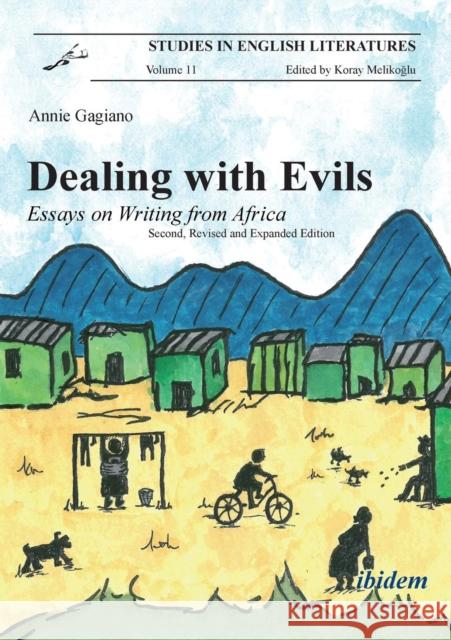 STUDIES IN ENGLISH LITERATURES

Volume 11

Edited by Koray Melikoğlu

Annie Gagiano

Dealing with Evils

Essays on Writing from Africa

Second, Revised and Expanded Edition

ibidem